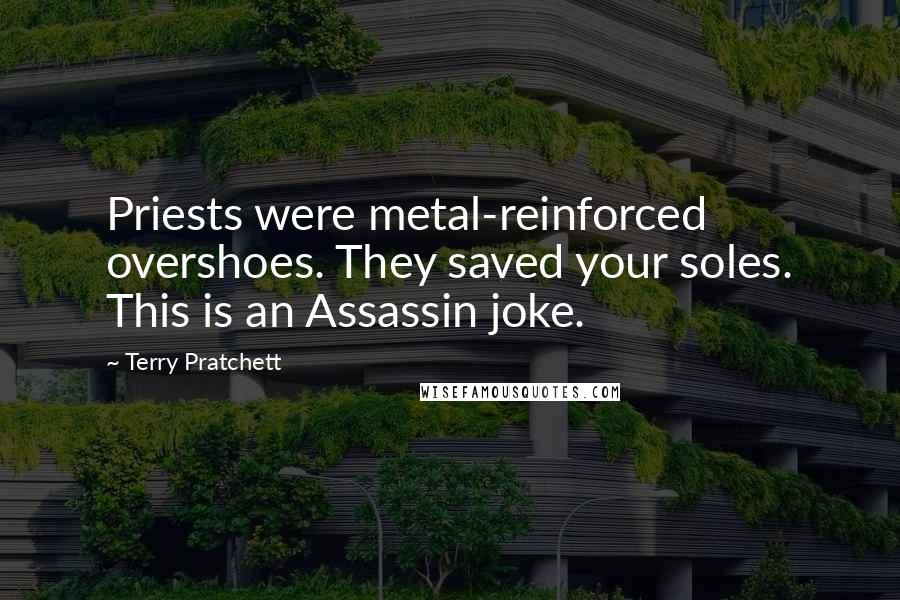 Priests were metal-reinforced overshoes. They saved your soles. This is an Assassin joke.

~ Terry Pratchett

WISEFAMOUSQUOTES.COM